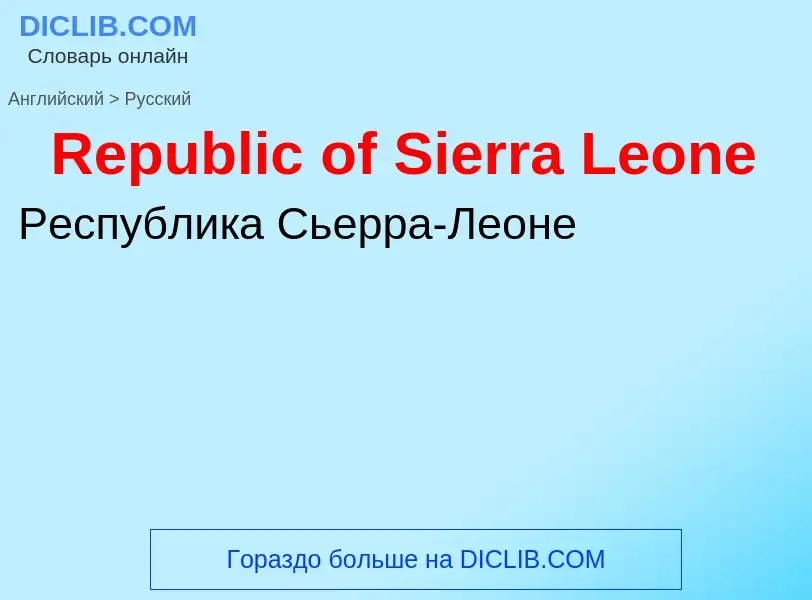 DICLIB.COM
Словарь онлайн

Английский > Русский

Republic of Sierra Leone

Республика Сьерра-Леоне

Гораздо больше на DICLIB.COM